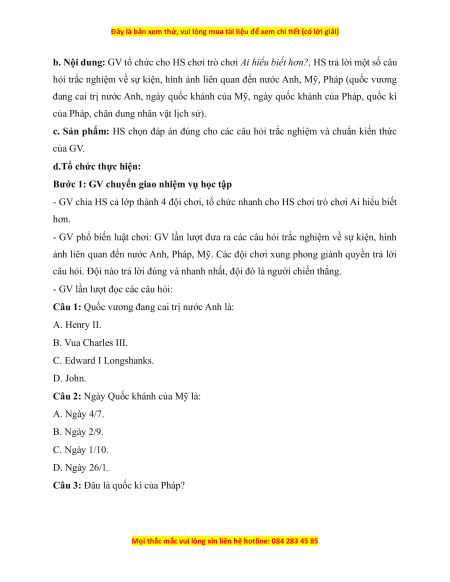 Đây là bản xem thử, vui lòng mua tài liệu để xem chi tiết (có lời giải)

b. Nội dung: GV tổ chức cho HS chơi trò chơi Ai hiểu biết hơn?, HS trả lời một số câu hỏi trắc nghiệm về sự kiện, hình ảnh liên quan đến nước Anh, Mỹ, Pháp (quốc vương đang cai trị nước Anh, ngày quốc khánh của Mỹ, ngày quốc khánh của Pháp, quốc kì của Pháp, chân dung nhân vật lịch sử).

c. Sản phẩm: HS chọn đáp án đúng cho các câu hỏi trắc nghiệm và chuẩn kiến thức của GV.

d.Tổ chức thực hiện:

Bước 1: GV chuyển giao nhiệm vụ học tập

- GV chia HS cả lớp thành 4 đội chơi, tổ chức nhanh cho HS chơi trò chơi Ai hiểu biết hơn.

- GV phổ biến luật chơi: GV lần lượt đưa ra các câu hỏi trắc nghiệm về sự kiện, hình ảnh liên quan đến nước Anh, Pháp, Mỹ. Các đội chơi xung phong giành quyền trả lời câu hỏi. Đội nào trả lời đúng và nhanh nhất, đội đó là người chiến thắng.

- GV lần lượt đọc các câu hỏi:

Câu 1: Quốc vương đang cai trị nước Anh là:

A. Henry II.

B. Vua Charles III.

C. Edward I Longshanks.

D. John.

Câu 2: Ngày Quốc khánh của Mỹ là:

A. Ngày 4/7.

B. Ngày 2/9.

C. Ngày 1/10.

D. Ngày 26/1.

Câu 3: Đâu là quốc kì của Pháp?

Mọi thắc mắc vui lòng xin liên hệ hotline: 084 283 45 85